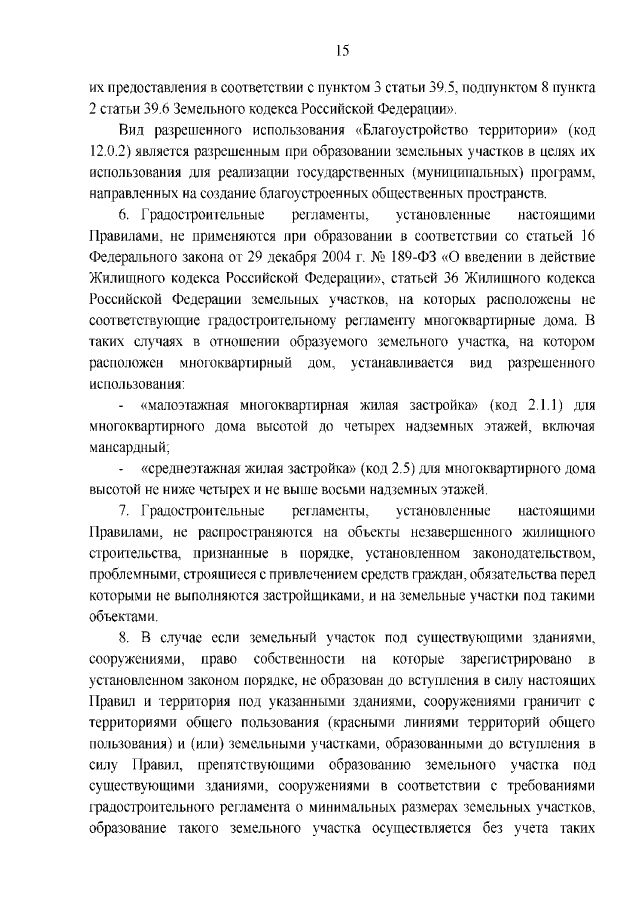 15

их предоставления в соответствии с пунктом 3 статьи 39.5, подпунктом 8 пункта 2 статьи 39.6 Земельного кодекса Российской Федерации».

Вид разрешенного использования «Благоустройство территории» (код 12.0.2) является разрешенным при образовании земельных участков в целях их использования для реализации государственных (муниципальных) программ, направленных на создание благоустроенных общественных пространств.

6. Градостроительные регламенты, установленные настоящими Правилами, не применяются при образовании в соответствии со статьей 16 Федерального закона от 29 декабря 2004 г. № 189-ФЗ «О введении в действие Жилищного кодекса Российской Федерации», статьей 36 Жилищного кодекса Российской Федерации земельных участков, на которых расположены не соответствующие градостроительному регламенту многоквартирные дома. В таких случаях в отношении образуемого земельного участка, на котором расположен многоквартирный дом, устанавливается вид разрешенного использования:

- «малоэтажная многоквартирная жилая застройка» (код 2.1.1) для многоквартирного дома высотой до четырех надземных этажей, включая мансардный;

- «среднеэтажная жилая застройка» (код 2.5) для многоквартирного дома высотой не ниже четырех и не выше восьми надземных этажей.

7. Градостроительные регламенты, установленные настоящими Правилами, не распространяются на объекты незавершенного жилищного строительства, признанные в порядке, установленном законодательством, проблемными, строящиеся с привлечением средств граждан, обязательства перед которыми не выполняются застройщиками, и на земельные участки под такими объектами.

8. В случае если земельный участок под существующими зданиями, сооружениями, право собственности на которые зарегистрировано в установленном законом порядке, не образован до вступления в силу настоящих Правил и территория под указанными зданиями, сооружениями граничит с территориями общего пользования (красными линиями территорий общего пользования) и (или) земельными участками, образованными до вступления в силу Правил, препятствующими образованию земельного участка под существующими зданиями, сооружениями в соответствии с требованиями градостроительного регламента о минимальных размерах земельных участков, образование такого земельного участка осуществляется без учета таких